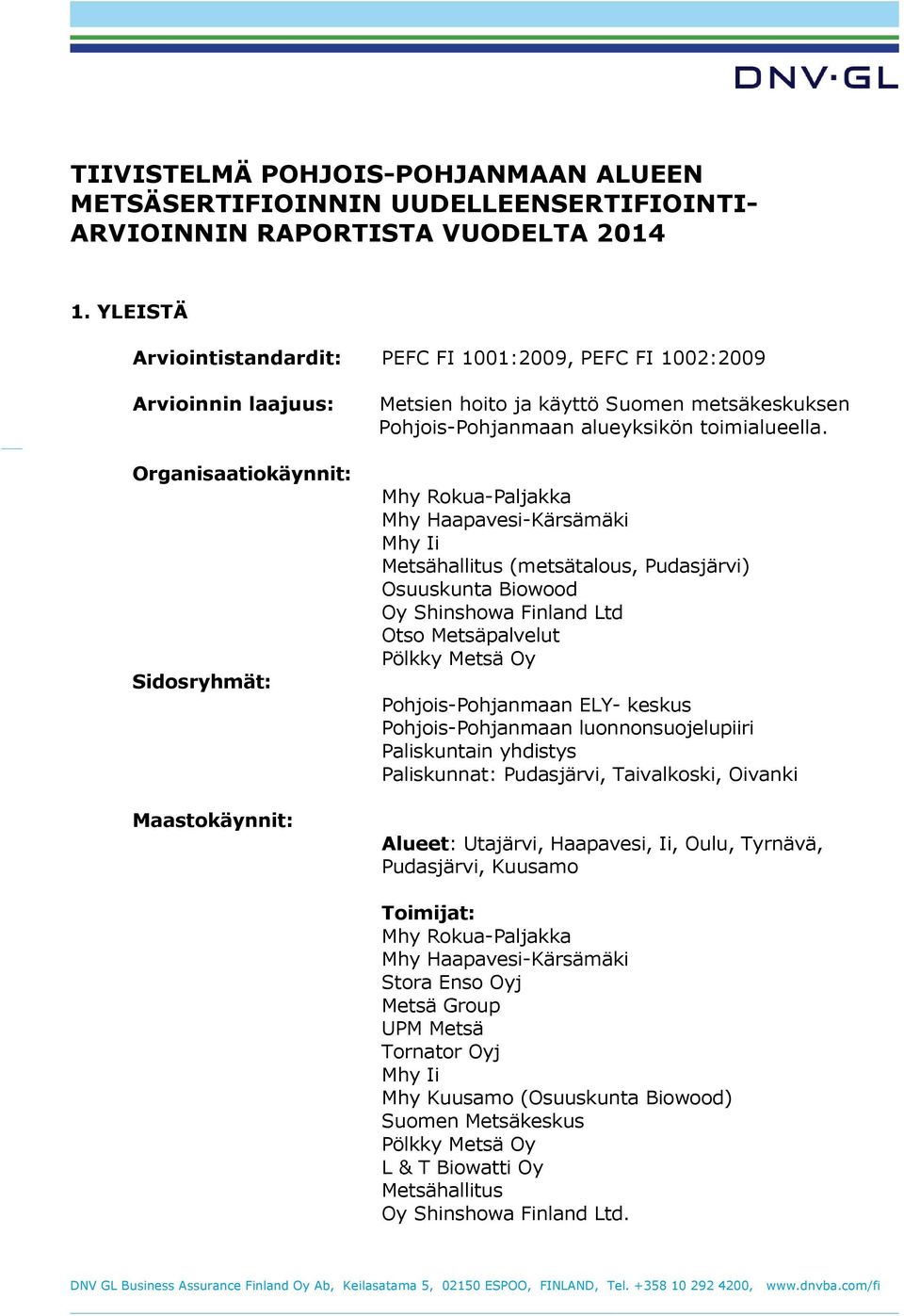 DNV·GL

TIIVISTELMÄ POHJOIS-POHJANMAAN ALUEEN METSÄSERTIFIOINNIN UUDELLEENSERTIFIOINTI-ARVIOINNIN RAPORTISTA VUODELTA 2014

1. YLEISTÄ

Arviointistandardit: PEFC FI 1001:2009, PEFC FI 1002:2009

Arvioinnin laajuus: Metsien hoito ja käyttö Suomen metsäkeskuksen Pohjois-Pohjanmaan alueyksikön toimialueella.

Organisaatiokäynnit:
Mhy Rokua-Paljakka
Mhy Haapavesi-Kärsämäki
Mhy Ii
Metsähallitus (metsätalous, Pudasjärvi)
Osuuskunta Biowood
Oy Shinshowa Finland Ltd
Otso Metsäpalvelut
Pölkky Metsä Oy

Sidosryhmät:
Pohjois-Pohjanmaan ELY- keskus
Pohjois-Pohjanmaan luonnonsuojelupiiri
Paliskuntain yhdistys
Paliskunnat: Pudasjärvi, Taivalkoski, Oivanki

Maastokäynnit:
Alueet: Utajärvi, Haapavesi, Ii, Oulu, Tyrnävä, Pudasjärvi, Kuusamo

Toimijat:
Mhy Rokua-Paljakka
Mhy Haapavesi-Kärsämäki
Stora Enso Oyj
Metsä Group
UPM Metsä
Tornator Oyj
Mhy Ii
Mhy Kuusamo (Osuuskunta Biowood)
Suomen Metsäkeskus
Pölkky Metsä Oy
L & T Biowatti Oy
Metsähallitus
Oy Shinshowa Finland Ltd.

DNV GL Business Assurance Finland Oy Ab, Keilasatama 5, 02150 ESPOO, FINLAND, Tel. +358 10 292 4200, www.dnvba.com/fi